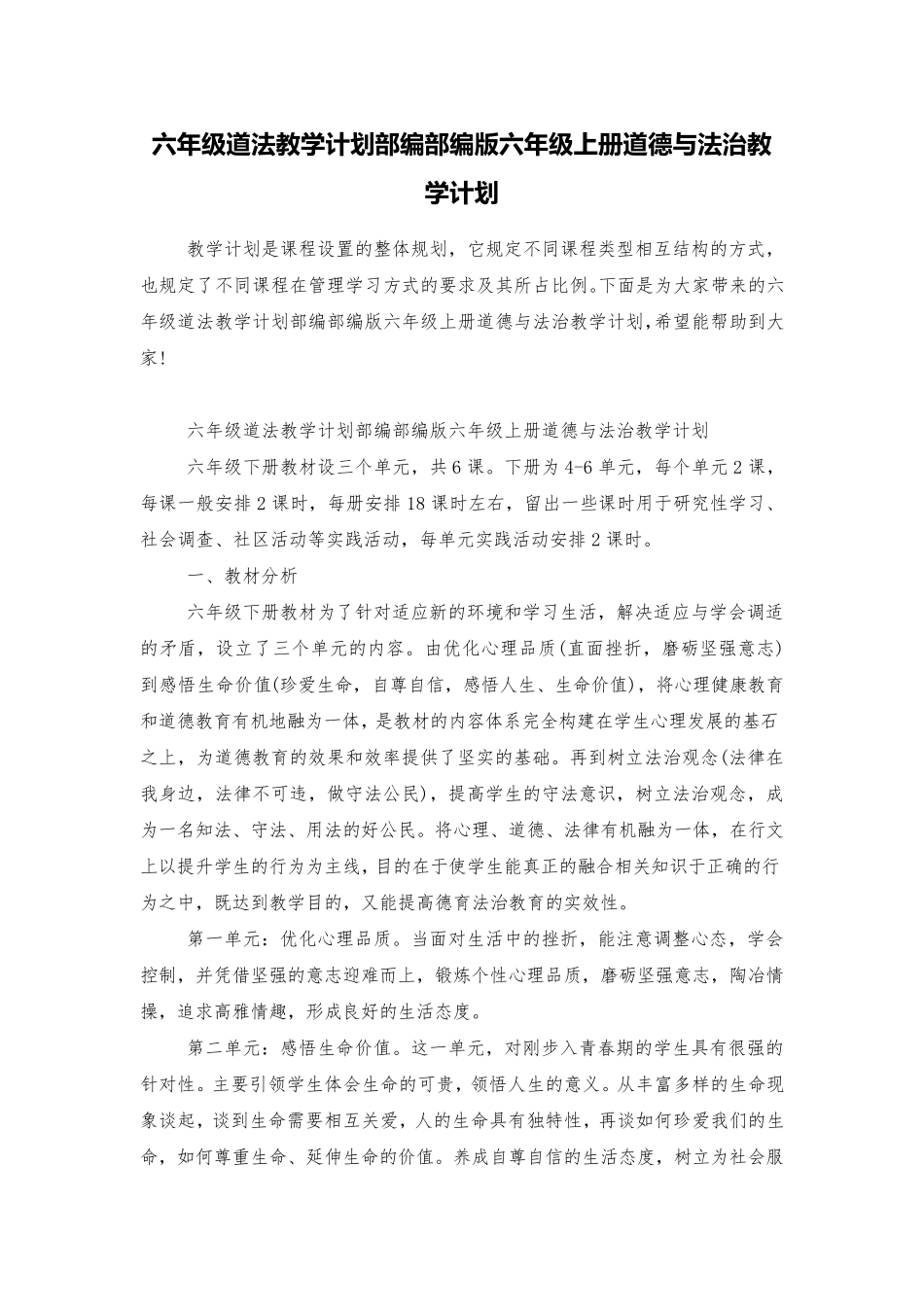 六年级道法教学计划部编部编版六年级上册道德与法治教学计划

教学计划是课程设置的整体规划，它规定不同课程类型相互结构的方式，也规定了不同课程在管理学习方式的要求及其所占比例。下面是为大家带来的六年级道法教学计划部编部编版六年级上册道德与法治教学计划,希望能帮助到大家!

六年级道法教学计划部编部编版六年级上册道德与法治教学计划

六年级下册教材设三个单元，共6课。下册为4-6单元，每个单元2课，每课一般安排2课时，每册安排18课时左右，留出一些课时用于研究性学习、社会调查、社区活动等实践活动，每单元实践活动安排2课时。

一、教材分析

六年级下册教材为了针对适应新的环境和学习生活，解决适应与学会调适的矛盾，设立了三个单元的内容。由优化心理品质(直面挫折，磨砺坚强意志)到感悟生命价值(珍爱生命，自尊自信，感悟人生、生命价值)，将心理健康教育和道德教育有机地融为一体，是教材的内容体系完全构建在学生心理发展的基石之上，为道德教育的效果和效率提供了坚实的基础。再到树立法治观念(法律在我身边，法律不可违，做守法公民)，提高学生的守法意识，树立法治观念，成为一名知法、守法、用法的好公民。将心理、道德、法律有机融为一体，在行文上以提升学生的行为为主线，目的在于使学生能真正的融合相关知识于正确的行为之中，既达到教学目的，又能提高德育法治教育的实效性。

第一单元：优化心理品质。当面对生活中的挫折，能注意调整心态，学会控制，并凭借坚强的意志迎难而上，锻炼个性心理品质，磨砺坚强意志，陶冶情操，追求高雅情趣，形成良好的生活态度。

第二单元：感悟生命价值。这一单元，对刚步入青春期的学生具有很强的针对性。主要引领学生体会生命的可贵，领悟人生的意义。从丰富多样的生命现象谈起，谈到生命需要相互关爱，人的生命具有独特性，再谈如何珍爱我们的生命，如何尊重生命、延伸生命的价值。养成自尊自信的生活态度，树立为社会服